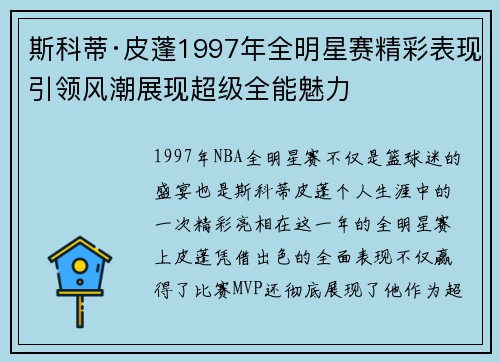 斯科蒂·皮蓬1997年全明星赛精彩表现引领风潮展现超级全能魅力

1997年NBA全明星赛不仅是篮球迷的盛宴也是斯科蒂皮蓬个人生涯中的一次精彩亮相在这一年的全明星赛上皮蓬凭借出色的全面表现不仅赢得了比赛MVP还彻底展现了他作为超